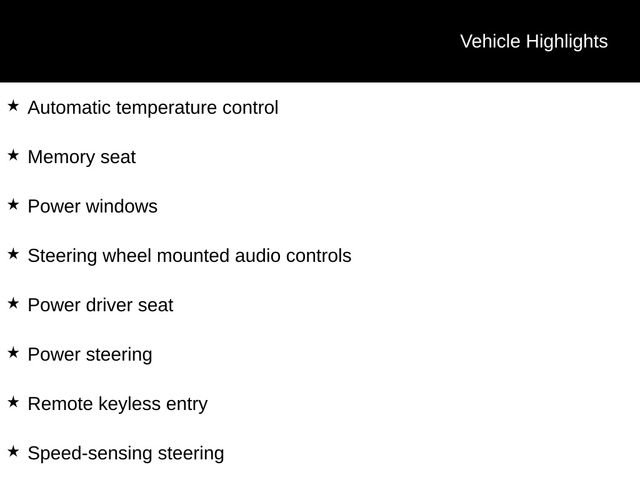 Vehicle Highlights

★ Automatic temperature control

★ Memory seat

★ Power windows

★ Steering wheel mounted audio controls

★ Power driver seat

★ Power steering

★ Remote keyless entry

★ Speed-sensing steering